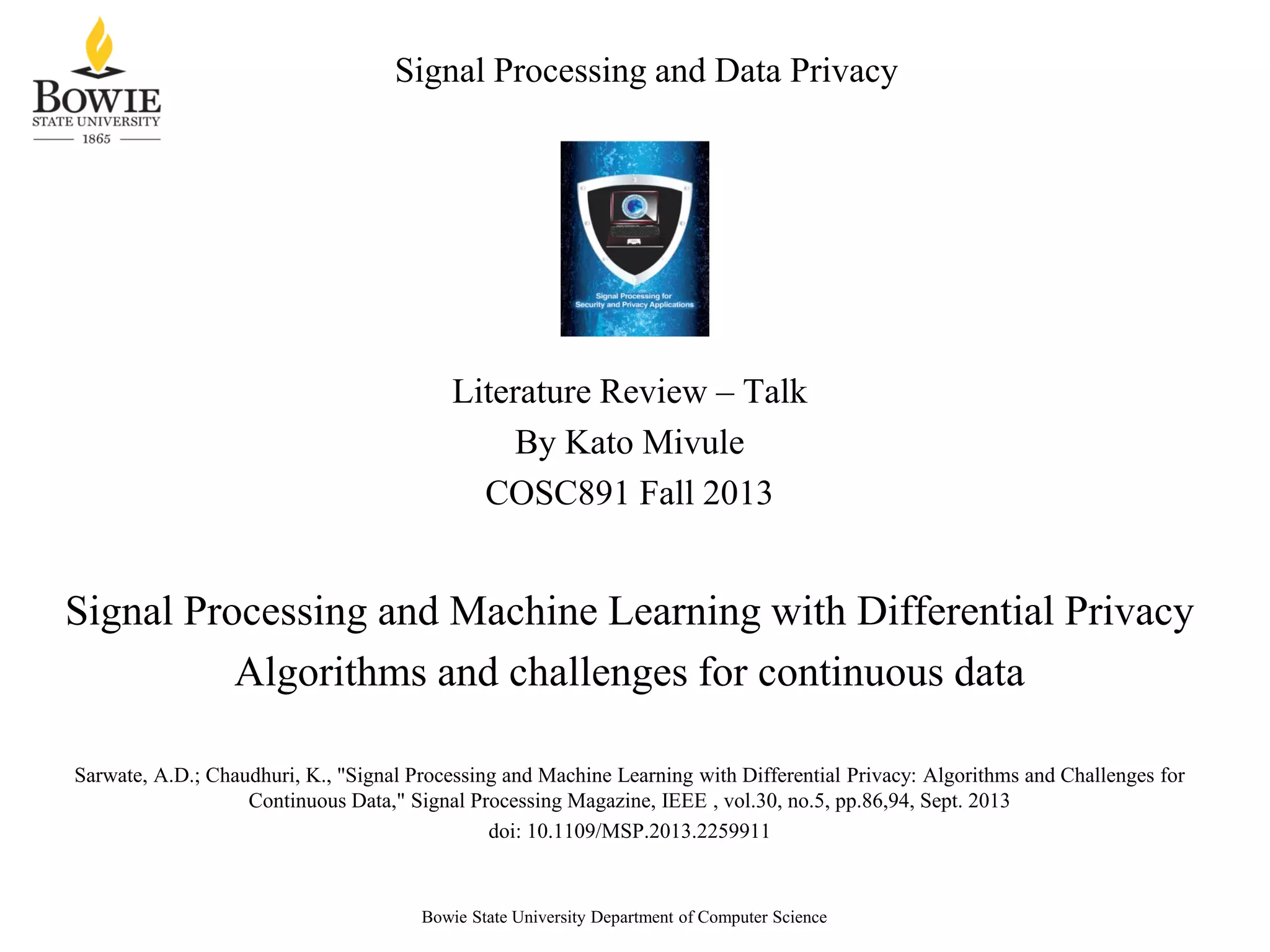 BOWIE
STATE UNIVERSITY
1865

Signal Processing and Data Privacy

Signal Processing for
Security and Privacy Applications

Literature Review – Talk
By Kato Mivule
COSC891 Fall 2013

Signal Processing and Machine Learning with Differential Privacy
Algorithms and challenges for continuous data

Sarwate, A.D.; Chaudhuri, K., "Signal Processing and Machine Learning with Differential Privacy: Algorithms and Challenges for Continuous Data," Signal Processing Magazine, IEEE , vol.30, no.5, pp.86,94, Sept. 2013
doi: 10.1109/MSP.2013.2259911

Bowie State University Department of Computer Science